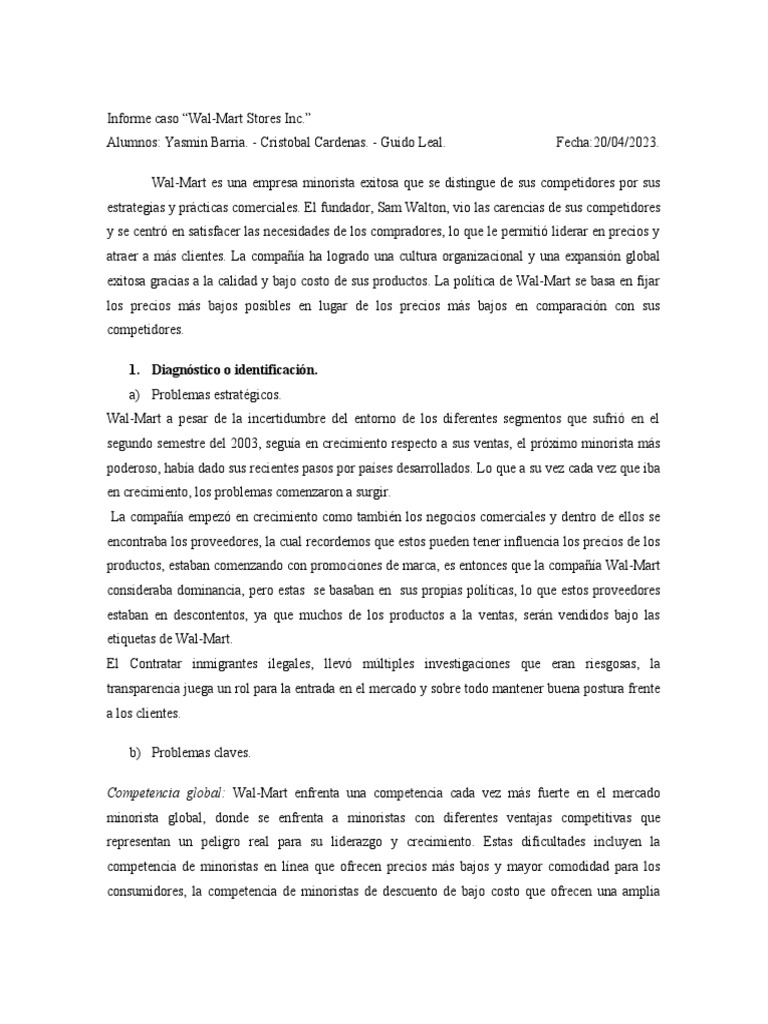 Informe caso “Wal-Mart Stores Inc.”
Alumnos: Yasmin Barria. - Cristobal Cardenas. - Guido Leal. Fecha:20/04/2023.

Wal-Mart es una empresa minorista exitosa que se distingue de sus competidores por sus estrategias y prácticas comerciales. El fundador, Sam Walton, vio las carencias de sus competidores y se centró en satisfacer las necesidades de los compradores, lo que le permitió liderar en precios y atraer a más clientes. La compañía ha logrado una cultura organizacional y una expansión global exitosa gracias a la calidad y bajo costo de sus productos. La política de Wal-Mart se basa en fijar los precios más bajos posibles en lugar de los precios más bajos en comparación con sus competidores.

1. Diagnóstico o identificación.

a) Problemas estratégicos.

Wal-Mart a pesar de la incertidumbre del entorno de los diferentes segmentos que sufrió en el segundo semestre del 2003, seguía en crecimiento respecto a sus ventas, el próximo minorista más poderoso, había dado sus recientes pasos por países desarrollados. Lo que a su vez cada vez que iba en crecimiento, los problemas comenzaron a surgir.

La compañía empezó en crecimiento como también los negocios comerciales y dentro de ellos se encontraba los proveedores, la cual recordemos que estos pueden tener influencia los precios de los productos, estaban comenzando con promociones de marca, es entonces que la compañía Wal-Mart consideraba dominancia, pero estas se basaban en sus propias políticas, lo que estos proveedores estaban en descontentos, ya que muchos de los productos a la ventas, serán vendidos bajo las etiquetas de Wal-Mart.

El Contratar inmigrantes ilegales, llevó múltiples investigaciones que eran riesgosas, la transparencia juega un rol para la entrada en el mercado y sobre todo mantener buena postura frente a los clientes.

b) Problemas claves.

Competencia global: Wal-Mart enfrenta una competencia cada vez más fuerte en el mercado minorista global, donde se enfrenta a minoristas con diferentes ventajas competitivas que representan un peligro real para su liderazgo y crecimiento. Estas dificultades incluyen la competencia de minoristas en línea que ofrecen precios más bajos y mayor comodidad para los consumidores, la competencia de minoristas de descuento de bajo costo que ofrecen una amplia